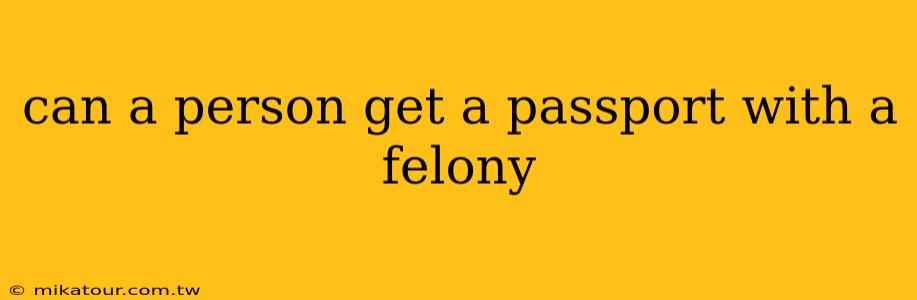 can a person get a passport with a felony

© mikatour.com.tw